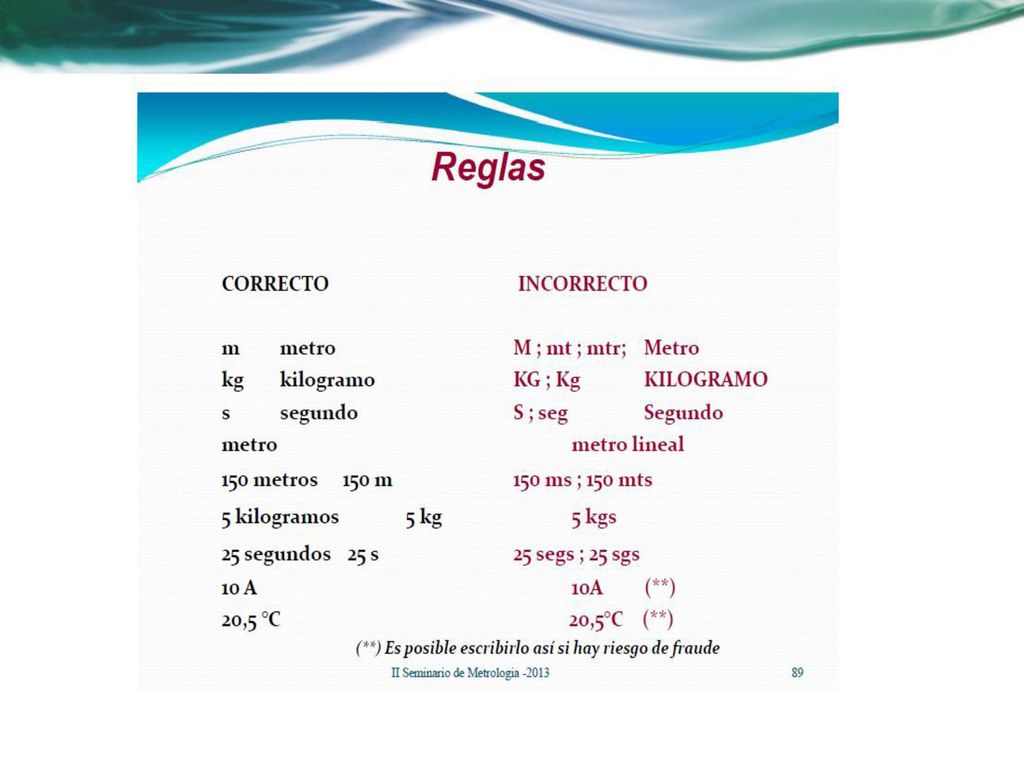 Reglas

| CORRECTO | INCORRECTO |
|---|---|
| m metro | M ; mt ; mtr; Metro |
| kg kilogramo | KG ; Kg KILOGRAMO |
| s segundo | S ; seg Segundo |
| metro | metro lineal |
| 150 metros 150 m | 150 ms ; 150 mts |
| 5 kilogramos 5 kg | 5 kgs |
| 25 segundos 25 s | 25 segs ; 25 sgs |
| 10 A | 10A (**) |
| 20,5 °C | 20,5°C (**) |

(**) Es posible escribirlo así si hay riesgo de fraude

II Seminario de Metrologia -2013

89